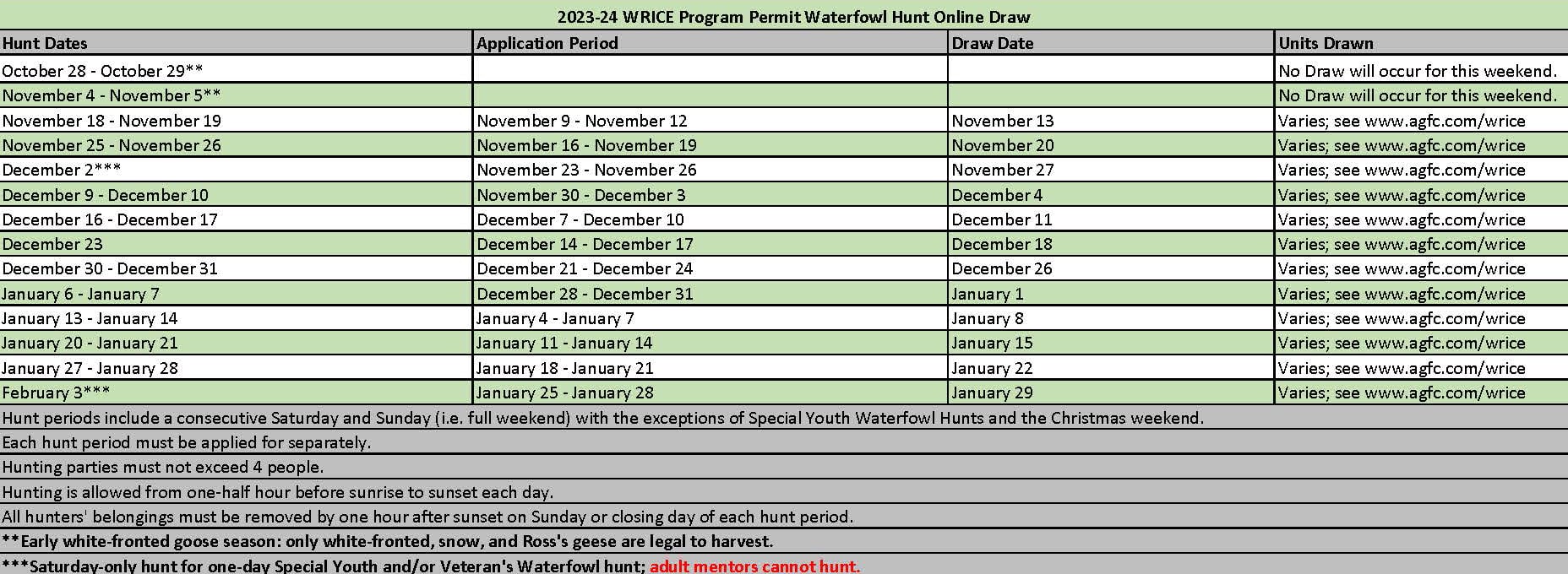 2023-24 WRICE Program Permit Waterfowl Hunt Online Draw

| Hunt Dates | Application Period | Draw Date | Units Drawn |
|---|---|---|---|
| October 28 - October 29** | | | No Draw will occur for this weekend. |
| November 4 - November 5** | | | No Draw will occur for this weekend. |
| November 18 - November 19 | November 9 - November 12 | November 13 | Varies; see www.agfc.com/wrice |
| November 25 - November 26 | November 16 - November 19 | November 20 | Varies; see www.agfc.com/wrice |
| December 2*** | November 23 - November 26 | November 27 | Varies; see www.agfc.com/wrice |
| December 9 - December 10 | November 30 - December 3 | December 4 | Varies; see www.agfc.com/wrice |
| December 16 - December 17 | December 7 - December 10 | December 11 | Varies; see www.agfc.com/wrice |
| December 23 | December 14 - December 17 | December 18 | Varies; see www.agfc.com/wrice |
| December 30 - December 31 | December 21 - December 24 | December 26 | Varies; see www.agfc.com/wrice |
| January 6 - January 7 | December 28 - December 31 | January 1 | Varies; see www.agfc.com/wrice |
| January 13 - January 14 | January 4 - January 7 | January 8 | Varies; see www.agfc.com/wrice |
| January 20 - January 21 | January 11 - January 14 | January 15 | Varies; see www.agfc.com/wrice |
| January 27 - January 28 | January 18 - January 21 | January 22 | Varies; see www.agfc.com/wrice |
| February 3*** | January 25 - January 28 | January 29 | Varies; see www.agfc.com/wrice |

Hunt periods include a consecutive Saturday and Sunday (i.e. full weekend) with the exceptions of Special Youth Waterfowl Hunts and the Christmas weekend.
Each hunt period must be applied for separately.
Hunting parties must not exceed 4 people.
Hunting is allowed from one-half hour before sunrise to sunset each day.
All hunters' belongings must be removed by one hour after sunset on Sunday or closing day of each hunt period.
**Early white-fronted goose season: only white-fronted, snow, and Ross's geese are legal to harvest.
***Saturday-only hunt for one-day Special Youth and/or Veteran's Waterfowl hunt; adult mentors cannot hunt.